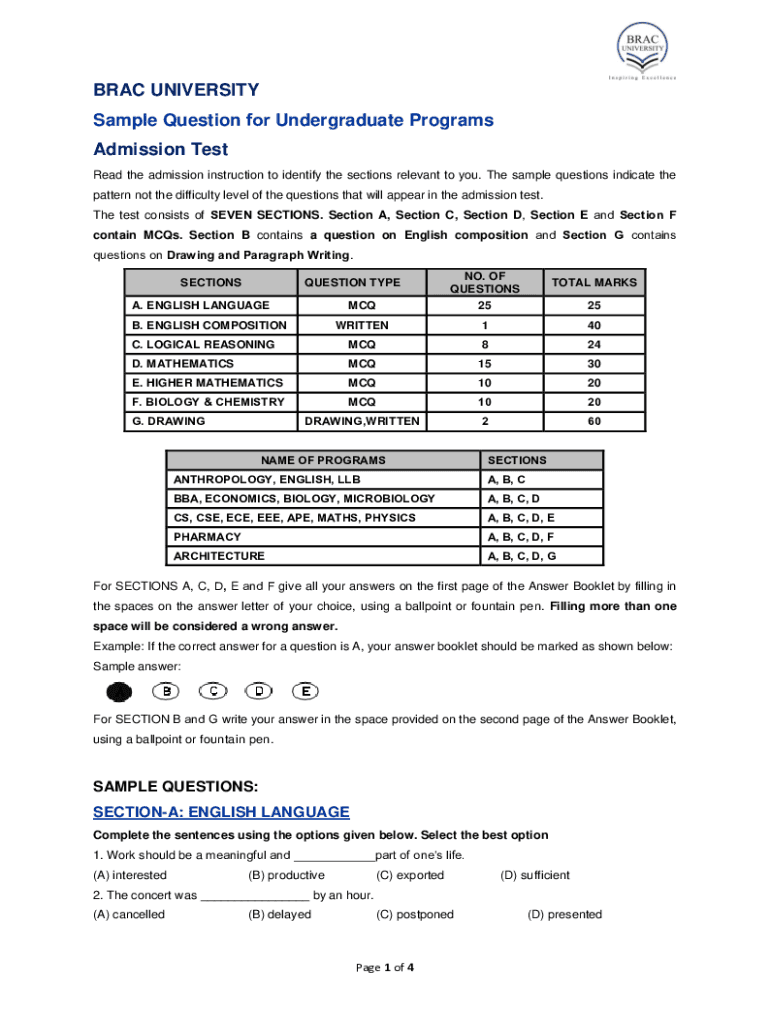 BRAC UNIVERSITY
Inspiring Excellence

BRAC UNIVERSITY

Sample Question for Undergraduate Programs

Admission Test

Read the admission instruction to identify the sections relevant to you. The sample questions indicate the pattern not the difficulty level of the questions that will appear in the admission test.

The test consists of SEVEN SECTIONS. Section A, Section C, Section D, Section E and Section F contain MCQs. Section B contains a question on English composition and Section G contains questions on Drawing and Paragraph Writing.

| SECTIONS | QUESTION TYPE | NO. OF QUESTIONS | TOTAL MARKS |
|---|---|---|---|
| A. ENGLISH LANGUAGE | MCQ | 25 | 25 |
| B. ENGLISH COMPOSITION | WRITTEN | 1 | 40 |
| C. LOGICAL REASONING | MCQ | 8 | 24 |
| D. MATHEMATICS | MCQ | 15 | 30 |
| E. HIGHER MATHEMATICS | MCQ | 10 | 20 |
| F. BIOLOGY & CHEMISTRY | MCQ | 10 | 20 |
| G. DRAWING | DRAWING,WRITTEN | 2 | 60 |

| NAME OF PROGRAMS | SECTIONS |
|---|---|
| ANTHROPOLOGY, ENGLISH, LLB | A, B, C |
| BBA, ECONOMICS, BIOLOGY, MICROBIOLOGY | A, B, C, D |
| CS, CSE, ECE, EEE, APE, MATHS, PHYSICS | A, B, C, D, E |
| PHARMACY | A, B, C, D, F |
| ARCHITECTURE | A, B, C, D, G |

For SECTIONS A, C, D, E and F give all your answers on the first page of the Answer Booklet by filling in the spaces on the answer letter of your choice, using a ballpoint or fountain pen. Filling more than one space will be considered a wrong answer.

Example: If the correct answer for a question is A, your answer booklet should be marked as shown below:
Sample answer:

A B C D E

For SECTION B and G write your answer in the space provided on the second page of the Answer Booklet, using a ballpoint or fountain pen.

SAMPLE QUESTIONS:

SECTION-A: ENGLISH LANGUAGE

Complete the sentences using the options given below. Select the best option

1. Work should be a meaningful and ____________part of one's life.
(A) interested (B) productive (C) exported (D) sufficient
2. The concert was ________________ by an hour.
(A) cancelled (B) delayed (C) postponed (D) presented

Page 1 of 4